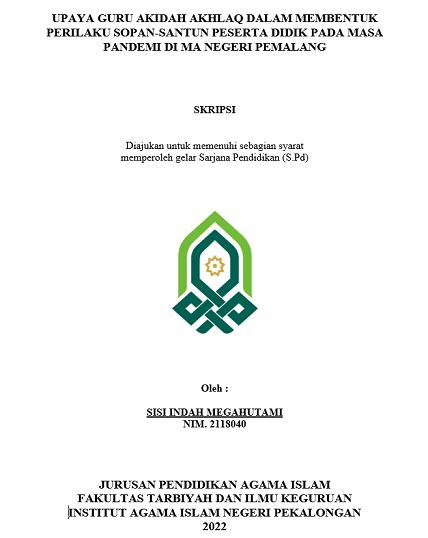 UPAYA GURU AKIDAH AKHLAQ DALAM MEMBENTUK PERILAKU SOPAN-SANTUN PESERTA DIDIK PADA MASA PANDEMI DI MA NEGERI PEMALANG

SKRIPSI

Diajukan untuk memenuhi sebagian syarat memperoleh gelar Sarjana Pendidikan (S.Pd)

Oleh :

SISI INDAH MEGAHUTAMI
NIM. 2118040

JURUSAN PENDIDIKAN AGAMA ISLAM
FAKULTAS TARBIYAH DAN ILMU KEGURUAN
INSTITUT AGAMA ISLAM NEGERI PEKALONGAN
2022